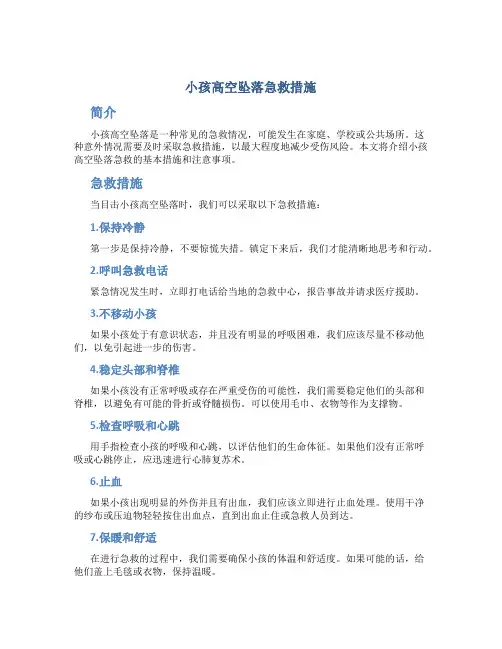 小孩高空坠落急救措施

简介

小孩高空坠落是一种常见的急救情况，可能发生在家庭、学校或公共场所。这种意外情况需要及时采取急救措施，以最大程度地减少受伤风险。本文将介绍小孩高空坠落急救的基本措施和注意事项。

急救措施

当目击小孩高空坠落时，我们可以采取以下急救措施：

1.保持冷静

第一步是保持冷静，不要惊慌失措。镇定下来后，我们才能清晰地思考和行动。

2.呼叫急救电话

紧急情况发生时，立即打电话给当地的急救中心，报告事故并请求医疗援助。

3.不移动小孩

如果小孩处于有意识状态，并且没有明显的呼吸困难，我们应该尽量不移动他们，以免引起进一步的伤害。

4.稳定头部和脊椎

如果小孩没有正常呼吸或存在严重受伤的可能性，我们需要稳定他们的头部和脊椎，以避免有可能的骨折或脊髓损伤。可以使用毛巾、衣物等作为支撑物。

5.检查呼吸和心跳

用手指检查小孩的呼吸和心跳，以评估他们的生命体征。如果他们没有正常呼吸或心跳停止，应迅速进行心肺复苏术。

6.止血

如果小孩出现明显的外伤并且有出血，我们应该立即进行止血处理。使用干净的纱布或压迫物轻轻按住出血点，直到出血止住或急救人员到达。

7.保暖和舒适

在进行急救的过程中，我们需要确保小孩的体温和舒适度。如果可能的话，给他们盖上毛毯或衣物，保持温暖。